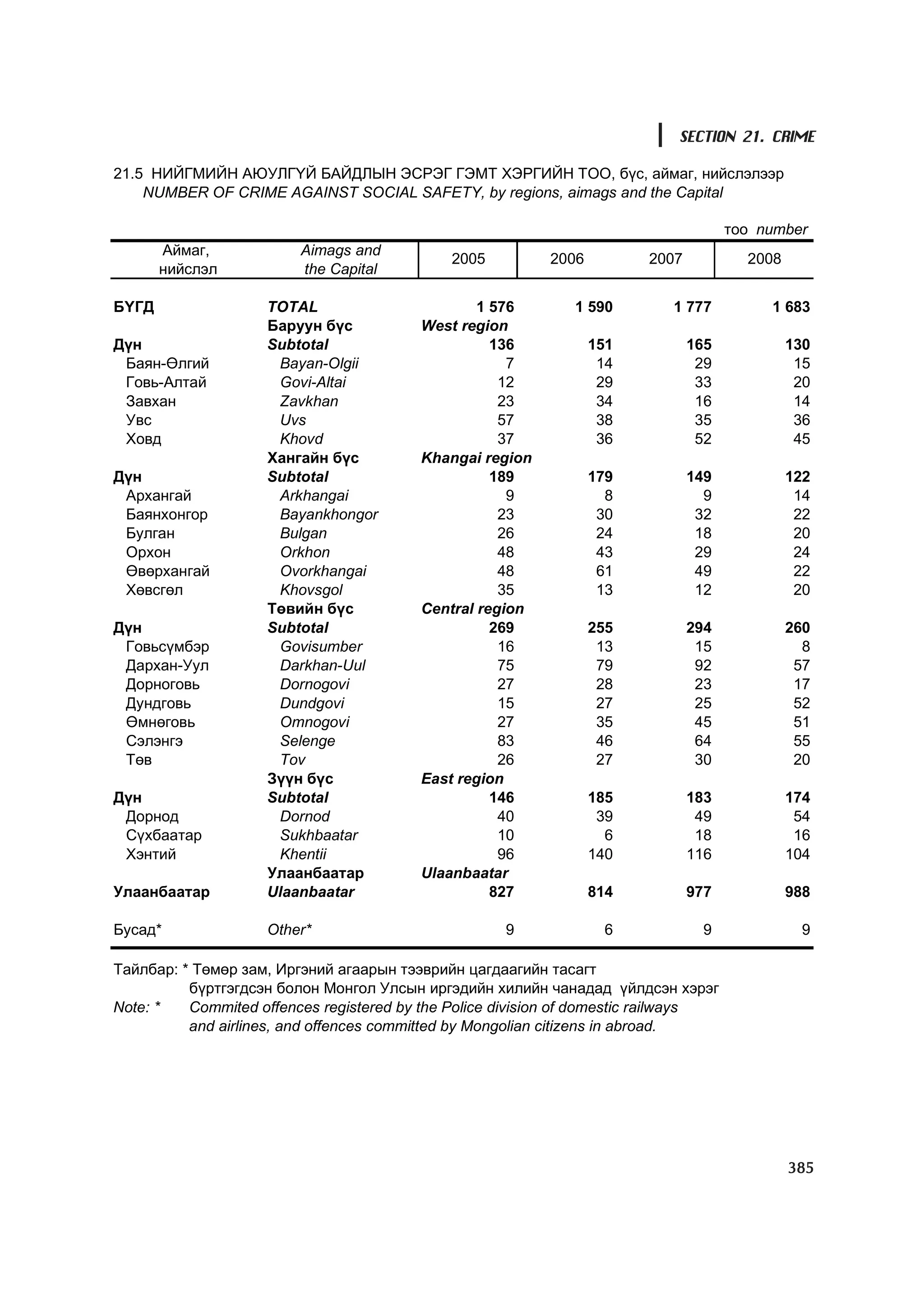 SECTION 21. CRIME

21.5 НИЙГМИЙН АЮУЛГҮЙ БАЙДЛЫН ЭСРЭГ ГЭМТ ХЭРГИЙН ТОО, бүс, аймаг, нийслэлээр
NUMBER OF CRIME AGAINST SOCIAL SAFETY, by regions, aimags and the Capital

тоо number

| Аймаг, нийслэл | Aimags and the Capital | 2005 | 2006 | 2007 | 2008 |
|---|---|---|---|---|---|
| БҮГД | TOTAL | 1 576 | 1 590 | 1 777 | 1 683 |
| | Баруун бүс | West region | | | |
| Дүн | Subtotal | 136 | 151 | 165 | 130 |
| Баян-Өлгий | Bayan-Olgii | 7 | 14 | 29 | 15 |
| Говь-Алтай | Govi-Altai | 12 | 29 | 33 | 20 |
| Завхан | Zavkhan | 23 | 34 | 16 | 14 |
| Увс | Uvs | 57 | 38 | 35 | 36 |
| Ховд | Khovd | 37 | 36 | 52 | 45 |
| | Хангайн бүс | Khangai region | | | |
| Дүн | Subtotal | 189 | 179 | 149 | 122 |
| Архангай | Arkhangai | 9 | 8 | 9 | 14 |
| Баянхонгор | Bayankhongor | 23 | 30 | 32 | 22 |
| Булган | Bulgan | 26 | 24 | 18 | 20 |
| Орхон | Orkhon | 48 | 43 | 29 | 24 |
| Өвөрхангай | Ovorkhangai | 48 | 61 | 49 | 22 |
| Хөвсгөл | Khovsgol | 35 | 13 | 12 | 20 |
| | Төвийн бүс | Central region | | | |
| Дүн | Subtotal | 269 | 255 | 294 | 260 |
| Говьсүмбэр | Govisumber | 16 | 13 | 15 | 8 |
| Дархан-Уул | Darkhan-Uul | 75 | 79 | 92 | 57 |
| Дорноговь | Dornogovi | 27 | 28 | 23 | 17 |
| Дундговь | Dundgovi | 15 | 27 | 25 | 52 |
| Өмнөговь | Omnogovi | 27 | 35 | 45 | 51 |
| Сэлэнгэ | Selenge | 83 | 46 | 64 | 55 |
| Төв | Tov | 26 | 27 | 30 | 20 |
| | Зүүн бүс | East region | | | |
| Дүн | Subtotal | 146 | 185 | 183 | 174 |
| Дорнод | Dornod | 40 | 39 | 49 | 54 |
| Сүхбаатар | Sukhbaatar | 10 | 6 | 18 | 16 |
| Хэнтий | Khentii | 96 | 140 | 116 | 104 |
| | Улаанбаатар | Ulaanbaatar | | | |
| Улаанбаатар | Ulaanbaatar | 827 | 814 | 977 | 988 |
| Бусад* | Other* | 9 | 6 | 9 | 9 |

Тайлбар: * Төмөр зам, Иргэний агаарын тээврийн цагдаагийн тасагт бүртгэгдсэн болон Монгол Улсын иргэдийн хилийн чанадад үйлдсэн хэрэг
Note: * Commited offences registered by the Police division of domestic railways and airlines, and offences committed by Mongolian citizens in abroad.

385